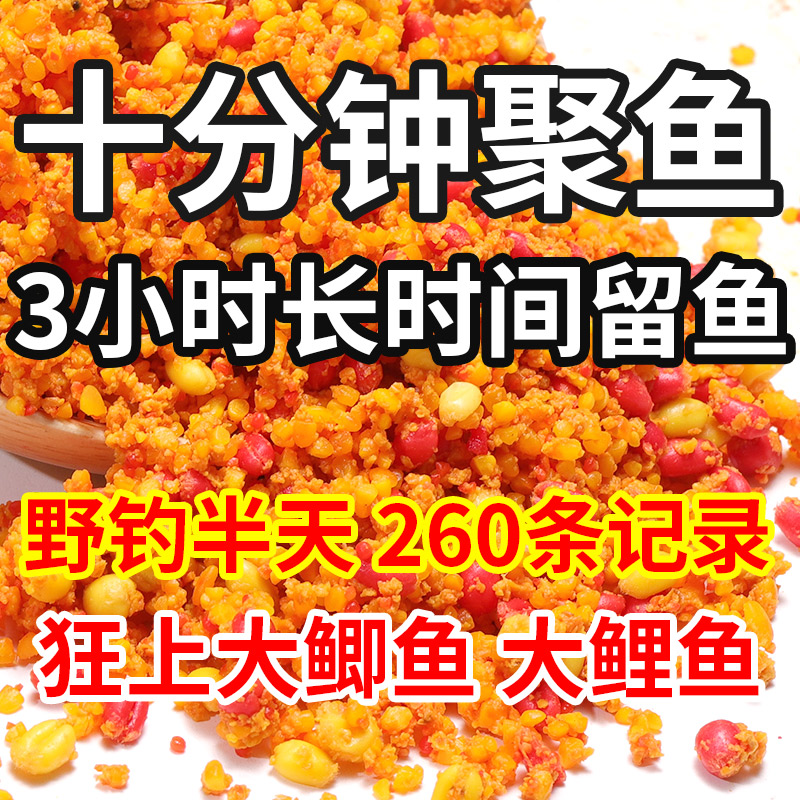 十分钟聚鱼
3小时长时间留鱼
野钓半天 260条记录
狂上大鲫鱼 大鲤鱼